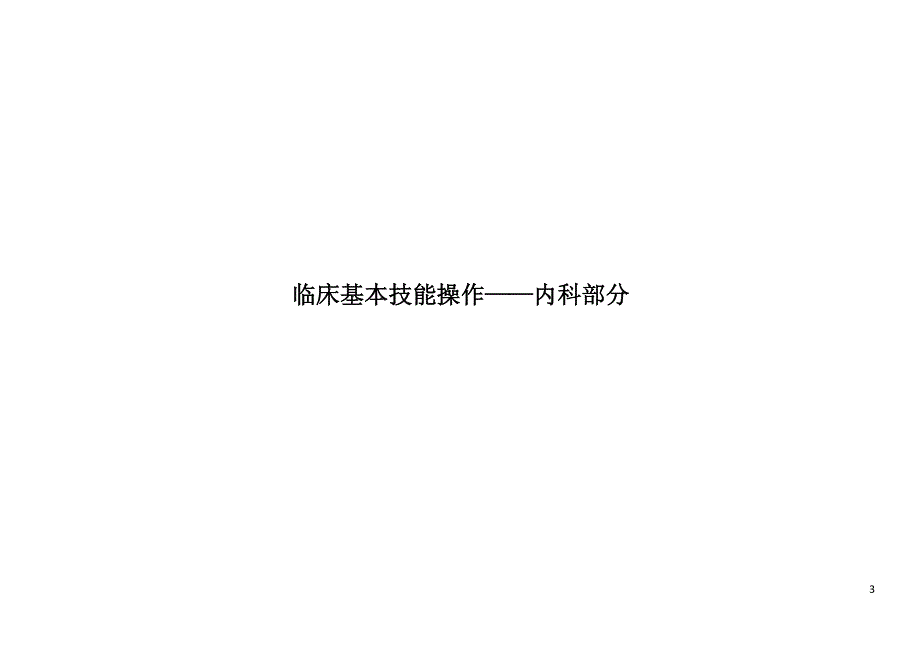 临床基本技能操作——内科部分

3